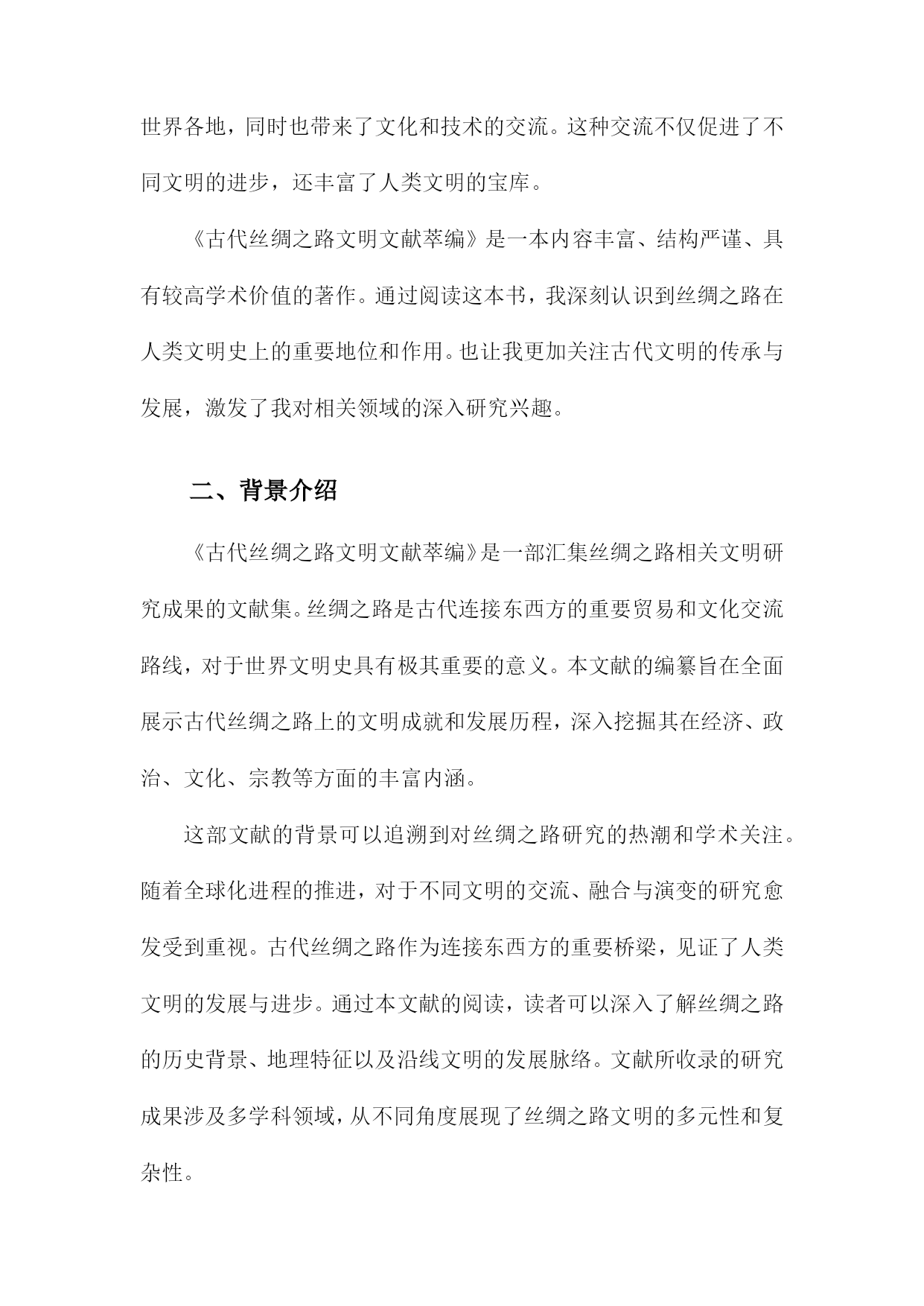 世界各地，同时也带来了文化和技术的交流。这种交流不仅促进了不同文明的进步，还丰富了人类文明的宝库。

《古代丝绸之路文明文献萃编》是一本内容丰富、结构严谨、具有较高学术价值的著作。通过阅读这本书，我深刻认识到丝绸之路在人类文明史上的重要地位和作用。也让我更加关注古代文明的传承与发展，激发了我对相关领域的深入研究兴趣。

二、背景介绍

《古代丝绸之路文明文献萃编》是一部汇集丝绸之路相关文明研究成果的文献集。丝绸之路是古代连接东西方的重要贸易和文化交流路线，对于世界文明史具有极其重要的意义。本文献的编纂旨在全面展示古代丝绸之路上的文明成就和发展历程，深入挖掘其在经济、政治、文化、宗教等方面的丰富内涵。

这部文献的背景可以追溯到对丝绸之路研究的热潮和学术关注。随着全球化进程的推进，对于不同文明的交流、融合与演变的研究愈发受到重视。古代丝绸之路作为连接东西方的重要桥梁，见证了人类文明的发展与进步。通过本文献的阅读，读者可以深入了解丝绸之路的历史背景、地理特征以及沿线文明的发展脉络。文献所收录的研究成果涉及多学科领域，从不同角度展现了丝绸之路文明的多元性和复杂性。